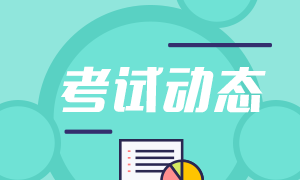 考试动态